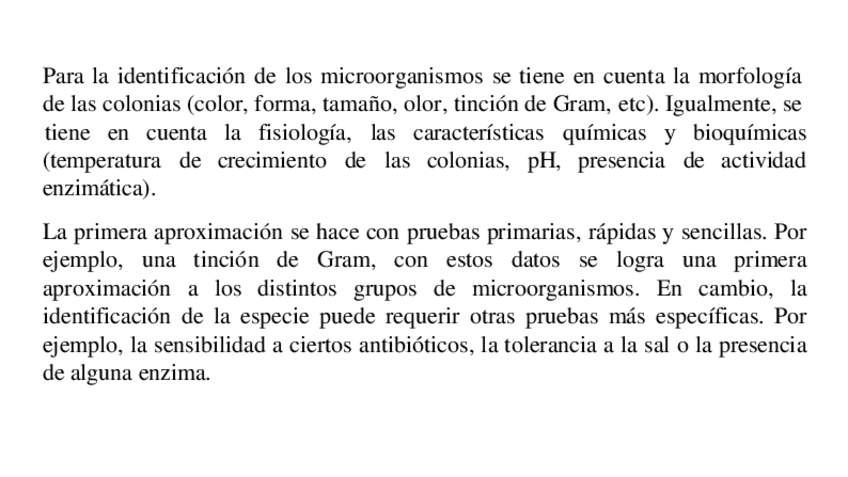 Para la identificación de los microorganismos se tiene en cuenta la morfología de las colonias (color, forma, tamaño, olor, tinción de Gram, etc). Igualmente, se tiene en cuenta la fisiología, las características químicas y bioquímicas (temperatura de crecimiento de las colonias, pH, presencia de actividad enzimática).

La primera aproximación se hace con pruebas primarias, rápidas y sencillas. Por ejemplo, una tinción de Gram, con estos datos se logra una primera aproximación a los distintos grupos de microorganismos. En cambio, la identificación de la especie puede requerir otras pruebas más específicas. Por ejemplo, la sensibilidad a ciertos antibióticos, la tolerancia a la sal o la presencia de alguna enzima.